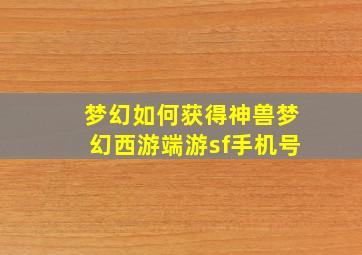 梦幻如何获得神兽梦幻西游端游sf手机号